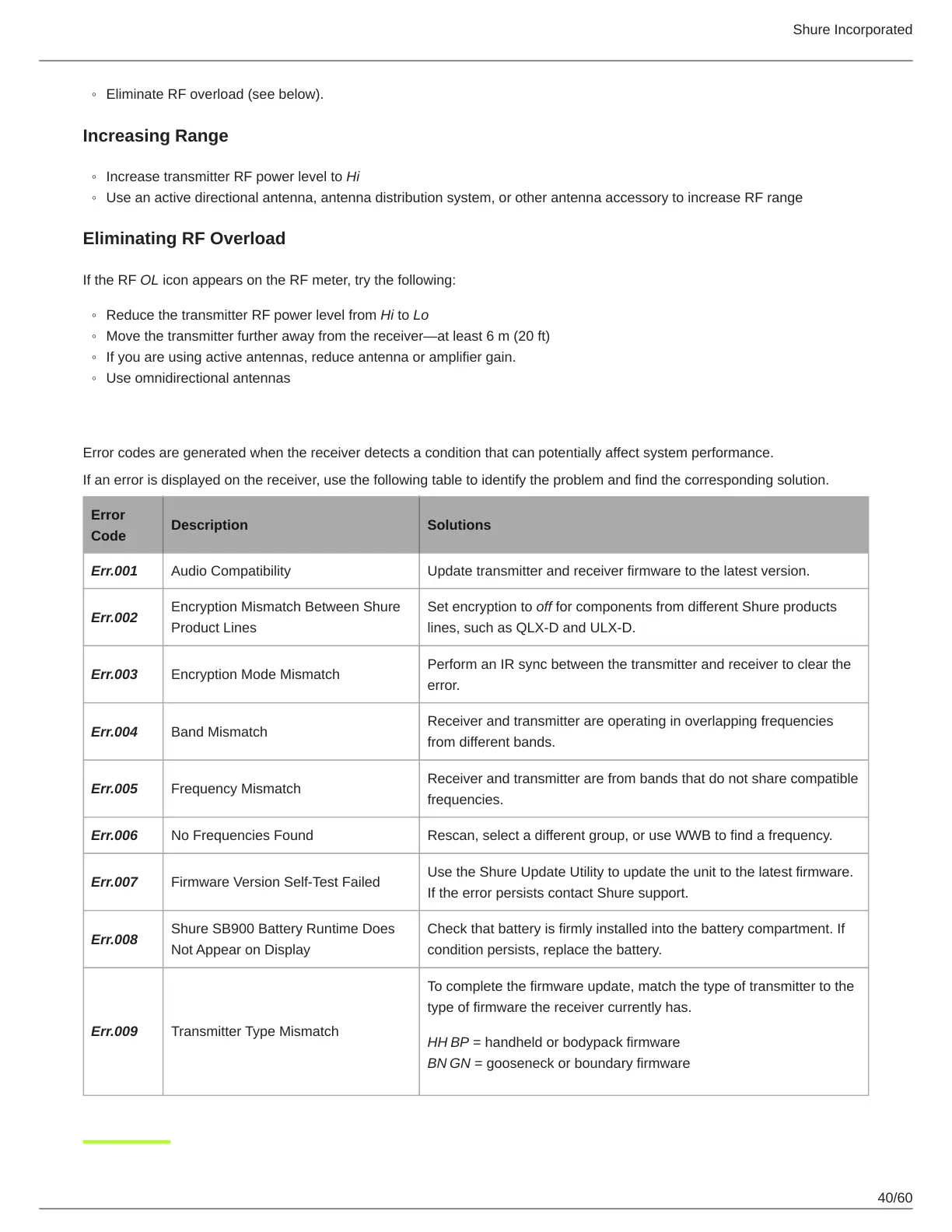 Shure Incorporated

◦ Eliminate RF overload (see below).

Increasing Range

◦ Increase transmitter RF power level to Hi
◦ Use an active directional antenna, antenna distribution system, or other antenna accessory to increase RF range

Eliminating RF Overload

If the RF OL icon appears on the RF meter, try the following:

◦ Reduce the transmitter RF power level from Hi to Lo
◦ Move the transmitter further away from the receiver—at least 6 m (20 ft)
◦ If you are using active antennas, reduce antenna or amplifier gain.
◦ Use omnidirectional antennas

Error codes are generated when the receiver detects a condition that can potentially affect system performance.

If an error is displayed on the receiver, use the following table to identify the problem and find the corresponding solution.

| Error Code | Description | Solutions |
|---|---|---|
| Err.001 | Audio Compatibility | Update transmitter and receiver firmware to the latest version. |
| Err.002 | Encryption Mismatch Between Shure Product Lines | Set encryption to off for components from different Shure products lines, such as QLX-D and ULX-D. |
| Err.003 | Encryption Mode Mismatch | Perform an IR sync between the transmitter and receiver to clear the error. |
| Err.004 | Band Mismatch | Receiver and transmitter are operating in overlapping frequencies from different bands. |
| Err.005 | Frequency Mismatch | Receiver and transmitter are from bands that do not share compatible frequencies. |
| Err.006 | No Frequencies Found | Rescan, select a different group, or use WWB to find a frequency. |
| Err.007 | Firmware Version Self-Test Failed | Use the Shure Update Utility to update the unit to the latest firmware. If the error persists contact Shure support. |
| Err.008 | Shure SB900 Battery Runtime Does Not Appear on Display | Check that battery is firmly installed into the battery compartment. If condition persists, replace the battery. |
| Err.009 | Transmitter Type Mismatch | To complete the firmware update, match the type of transmitter to the type of firmware the receiver currently has. HH BP = handheld or bodypack firmware BN GN = gooseneck or boundary firmware |

40/60